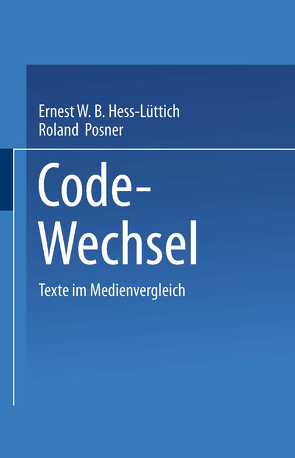 Ernest W. B. Hess-Lüttich
Roland Posner

Code-Wechsel

Texte im Medienvergleich